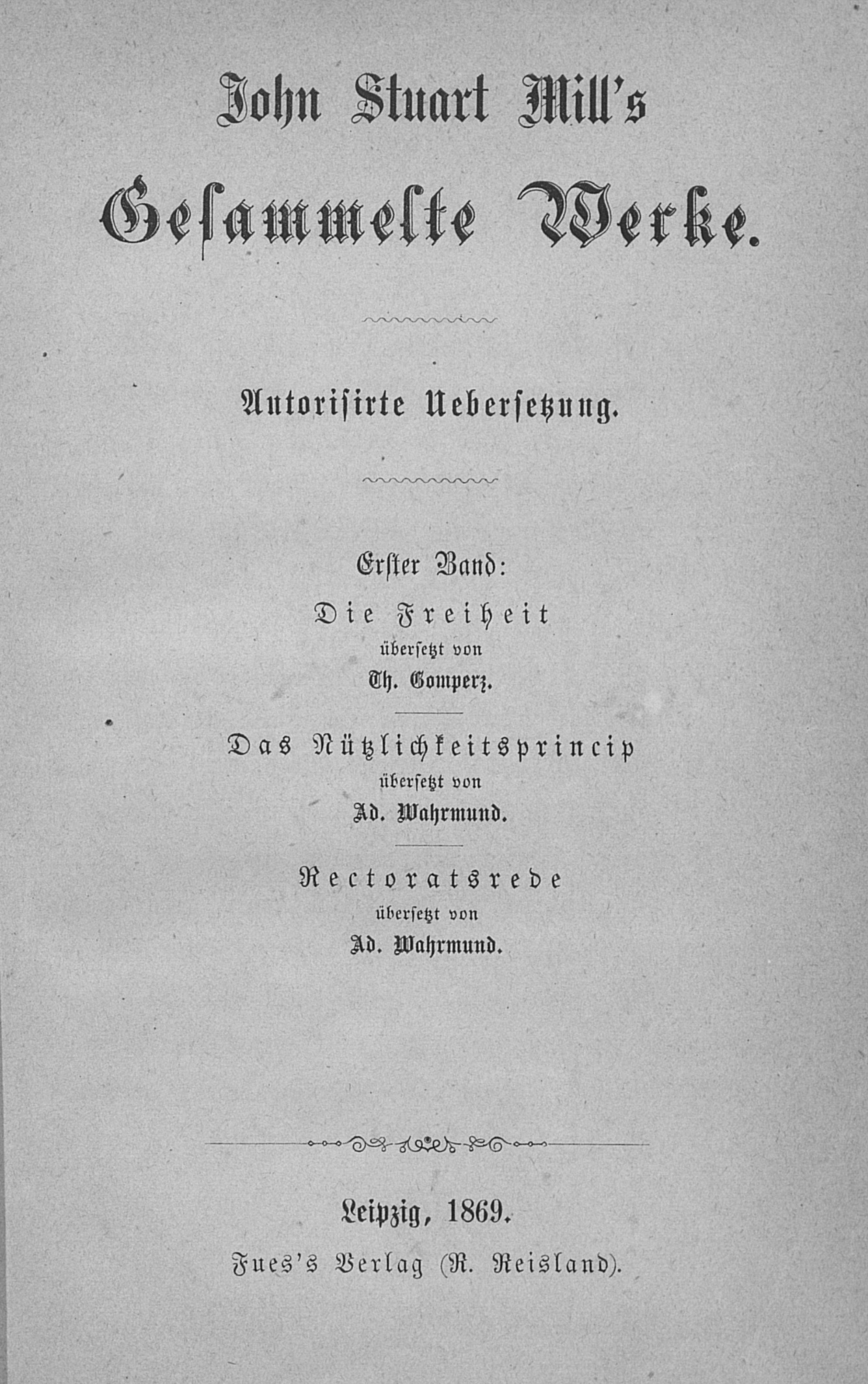 John Stuart Mill's

Gesammelte Werke.

Autorisirte Uebersetzung.

Erster Band:

Die Freiheit
übersetzt von
Th. Gomperz.

Das Nützlichkeitsprincip
übersetzt von
Ad. Wahrmund.

Rectoratsrede
übersetzt von
Ad. Wahrmund.

Leipzig, 1869.
Fues's Verlag (R. Reisland).